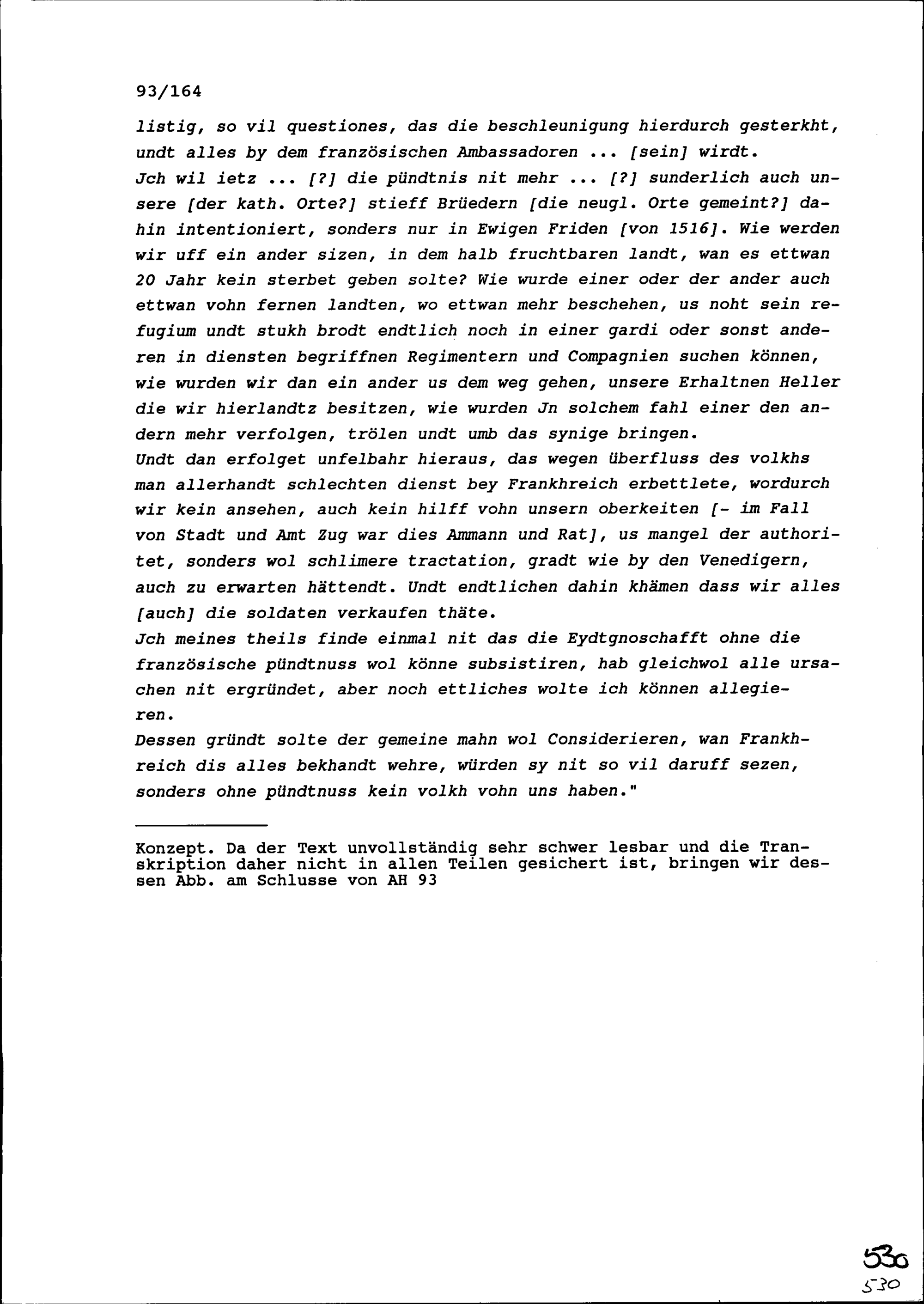 93/164

listig, so vil questiones, das die beschleunigung hierdurch gesterkht, undt alles by dem französischen Ambassadoren ... [sein] wirdt.
Jch wil ietz ... [?] die pündtnis nit mehr ... [?] sunderlich auch unsere [der kath. Orte?] stieff Brüedern [die neugl. Orte gemeint?] dahin intentioniert, sonders nur in Ewigen Friden [von 1516]. Wie werden wir uff ein ander sizen, in dem halb fruchtbaren landt, wan es ettwan 20 Jahr kein sterbet geben solte? Wie wurde einer oder der ander auch ettwan vohn fernen landten, wo ettwan mehr beschehen, us noht sein refugium undt stukh brodt endtlich noch in einer gardi oder sonst anderen in diensten begriffnen Regimentern und Compagnien suchen können, wie wurden wir dan ein ander us dem weg gehen, unsere Erhaltnen Heller die wir hierlandtz besitzen, wie wurden Jn solchem fahl einer den andern mehr verfolgen, trölen undt umb das synige bringen.
Undt dan erfolget unfelbahr hieraus, das wegen überfluss des volkhs man allerhandt schlechten dienst bey Frankhreich erbettlete, wordurch wir kein ansehen, auch kein hilff vohn unsern oberkeiten [- im Fall von Stadt und Amt Zug war dies Ammann und Rat], us mangel der authoritet, sonders wol schlimere tractation, gradt wie by den Venedigern, auch zu erwarten hättendt. Undt endtlichen dahin khämen dass wir alles [auch] die soldaten verkaufen thäte.
Jch meines theils finde einmal nit das die Eydtgnoschafft ohne die französische pündtnuss wol könne subsistiren, hab gleichwol alle ursachen nit ergründet, aber noch ettliches wolte ich können allegieren.
Dessen gründt solte der gemeine mahn wol Considerieren, wan Frankhreich dis alles bekhandt wehre, würden sy nit so vil daruff sezen, sonders ohne pündtnuss kein volkh vohn uns haben."

Konzept. Da der Text unvollständig sehr schwer lesbar und die Transkription daher nicht in allen Teilen gesichert ist, bringen wir dessen Abb. am Schlusse von AH 93

530
530